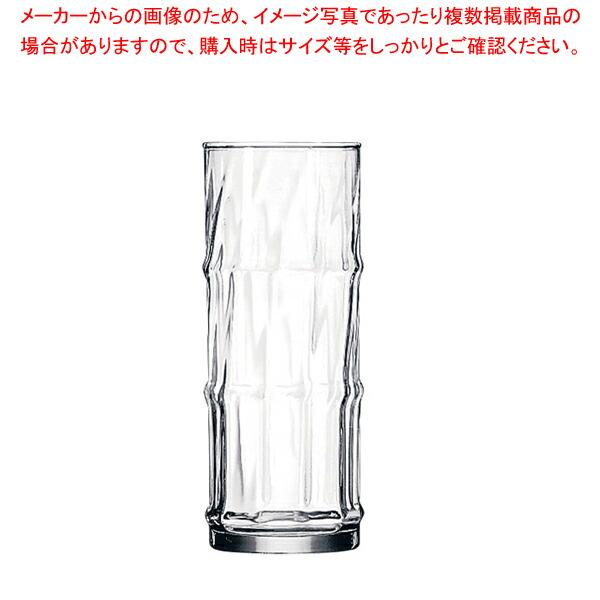 メーカーからの画像のため、イメージ写真であったり複数掲載商品の場合がありますので、購入時はサイズ等をしっかりとご確認ください。